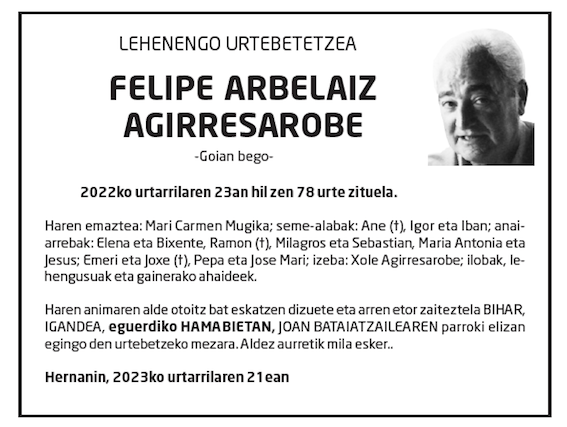 LEHENENGO URTEBETETZEA

FELIPE ARBELAIZ AGIRRESAROBE

-Goian bego-

2022ko urtarrilaren 23an hil zen 78 urte zituela.

Haren emaztea: Mari Carmen Mugika; seme-alabak: Ane (†), Igor eta Iban; anai-arrebak: Elena eta Bixente, Ramon (†), Milagros eta Sebastian, Maria Antonia eta Jesus; Emeri eta Joxe (†), Pepa eta Jose Mari; izeba: Xole Agirresarobe; ilobak, lehengusuak eta gainerako ahaideek.

Haren animaren alde otoitz bat eskatzen dizuete eta arren etor zaiteztela BIHAR, IGANDEA, eguerdiko HAMABIETAN, JOAN BATAIATZAILEAREN parroki elizan egingo den urtebetzeko mezara. Aldez aurretik mila esker..

Hernanin, 2023ko urtarrilaren 21ean